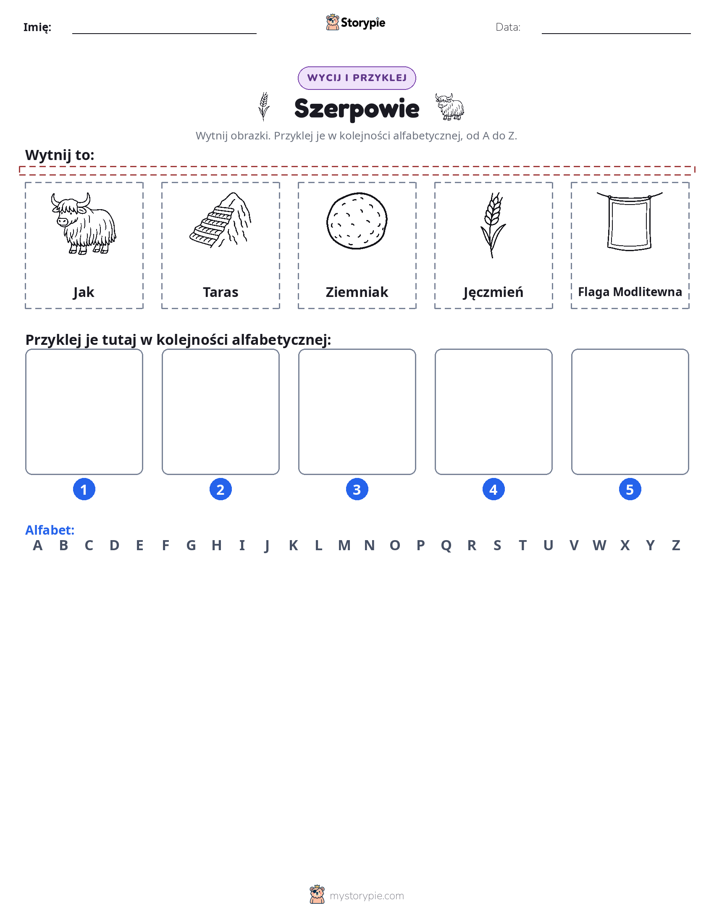 Imię: ____ Storypie Data: ____

WYCIJ I PRZYKLEJ

Szerpowie

Wytnij obrazki. Przyklej je w kolejności alfabetycznej, od A do Z.

Wytnij to:

Jak

Taras

Ziemniak

Jęczmień

Flaga Modlitewna

Przyklej je tutaj w kolejności alfabetycznej:

1

2

3

4

5

Alfabet:
A B C D E F G H I J K L M N O P Q R S T U V W X Y Z

mystorypie.com